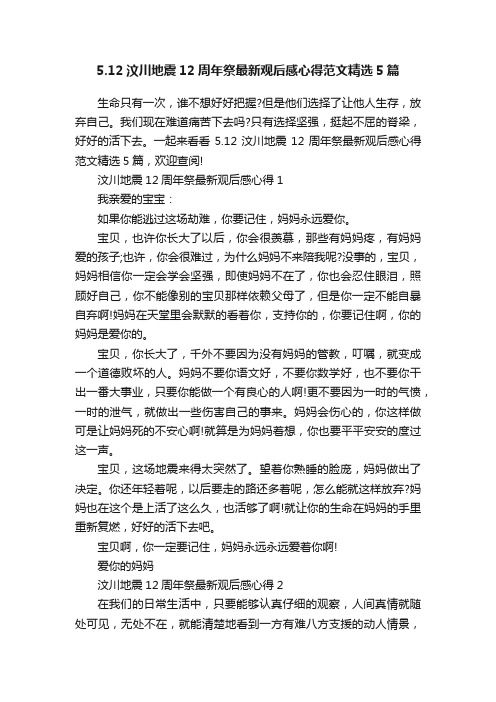 5.12 汶川地震 12 周年祭最新观后感心得范文精选 5 篇

生命只有一次，谁不想好好把握?但是他们选择了让他人生存，放弃自己。我们现在难道痛苦下去吗?只有选择坚强，挺起不屈的脊梁，好好的活下去。一起来看看 5.12 汶川地震 12 周年祭最新观后感心得范文精选 5 篇，欢迎查阅!

汶川地震 12 周年祭最新观后感心得 1

我亲爱的宝宝：

如果你能逃过这场劫难，你要记住，妈妈永远爱你。

宝贝，也许你长大了以后，你会很羡慕，那些有妈妈疼，有妈妈爱的孩子;也许，你会很难过，为什么妈妈不来陪我呢?没事的，宝贝，妈妈相信你一定会学会坚强，即使妈妈不在了，你也会忍住眼泪，照顾好自己，你不能像别的宝贝那样依赖父母了，但是你一定不能自暴自弃啊!妈妈在天堂里会默默的看着你，支持你的，你要记住啊，你的妈妈是爱你的。

宝贝，你长大了，千外不要因为没有妈妈的管教，叮嘱，就变成一个道德败坏的人。妈妈不要你语文好，不要你数学好，也不要你干出一番大事业，只要你能做一个有良心的人啊!更不要因为一时的气愤，一时的泄气，就做出一些伤害自己的事来。妈妈会伤心的，你这样做可是让妈妈死的不安心啊!就算是为妈妈着想，你也要平平安安的度过这一声。

宝贝，这场地震来得太突然了。望着你熟睡的脸庞，妈妈做出了决定。你还年轻着呢，以后要走的路还多着呢，怎么能就这样放弃?妈妈也在这个是上活了这么久，也活够了啊!就让你的生命在妈妈的手里重新复燃，好好的活下去吧。

宝贝啊，你一定要记住，妈妈永远永远爱着你啊!

爱你的妈妈

汶川地震 12 周年祭最新观后感心得 2

在我们的日常生活中，只要能够认真仔细的观察，人间真情就随处可见，无处不在，就能清楚地看到一方有难八方支援的动人情景，